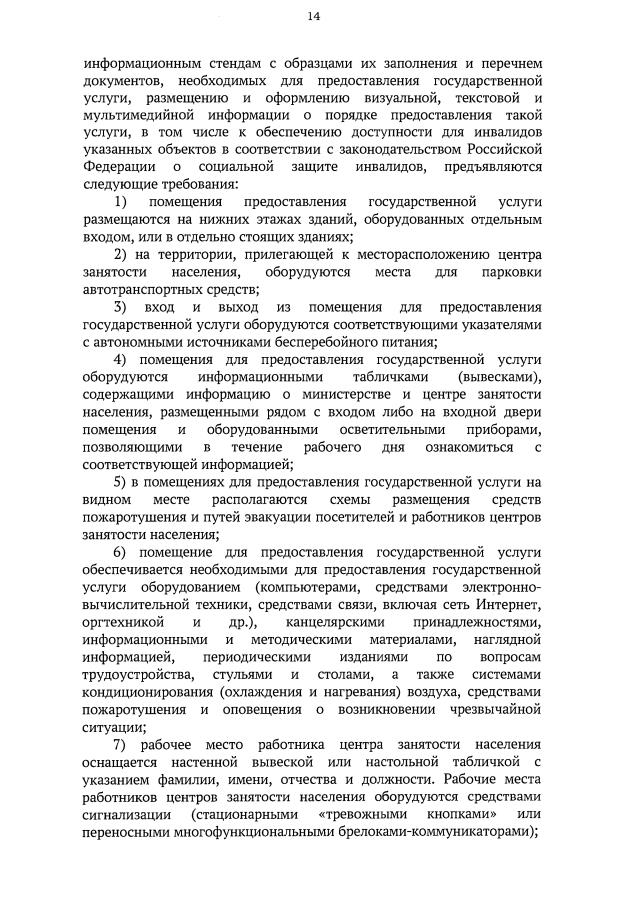 14

информационным стендам с образцами их заполнения и перечнем документов, необходимых для предоставления государственной услуги, размещению и оформлению визуальной, текстовой и мультимедийной информации о порядке предоставления такой услуги, в том числе к обеспечению доступности для инвалидов указанных объектов в соответствии с законодательством Российской Федерации о социальной защите инвалидов, предъявляются следующие требования:

1) помещения предоставления государственной услуги размещаются на нижних этажах зданий, оборудованных отдельным входом, или в отдельно стоящих зданиях;

2) на территории, прилегающей к месторасположению центра занятости населения, оборудуются места для парковки автотранспортных средств;

3) вход и выход из помещения для предоставления государственной услуги оборудуются соответствующими указателями с автономными источниками бесперебойного питания;

4) помещения для предоставления государственной услуги оборудуются информационными табличками (вывесками), содержащими информацию о министерстве и центре занятости населения, размещенными рядом с входом либо на входной двери помещения и оборудованными осветительными приборами, позволяющими в течение рабочего дня ознакомиться с соответствующей информацией;

5) в помещениях для предоставления государственной услуги на видном месте располагаются схемы размещения средств пожаротушения и путей эвакуации посетителей и работников центров занятости населения;

6) помещение для предоставления государственной услуги обеспечивается необходимыми для предоставления государственной услуги оборудованием (компьютерами, средствами электронно-вычислительной техники, средствами связи, включая сеть Интернет, оргтехникой и др.), канцелярскими принадлежностями, информационными и методическими материалами, наглядной информацией, периодическими изданиями по вопросам трудоустройства, стульями и столами, а также системами кондиционирования (охлаждения и нагревания) воздуха, средствами пожаротушения и оповещения о возникновении чрезвычайной ситуации;

7) рабочее место работника центра занятости населения оснащается настенной вывеской или настольной табличкой с указанием фамилии, имени, отчества и должности. Рабочие места работников центров занятости населения оборудуются средствами сигнализации (стационарными «тревожными кнопками» или переносными многофункциональными брелоками-коммуникаторами);